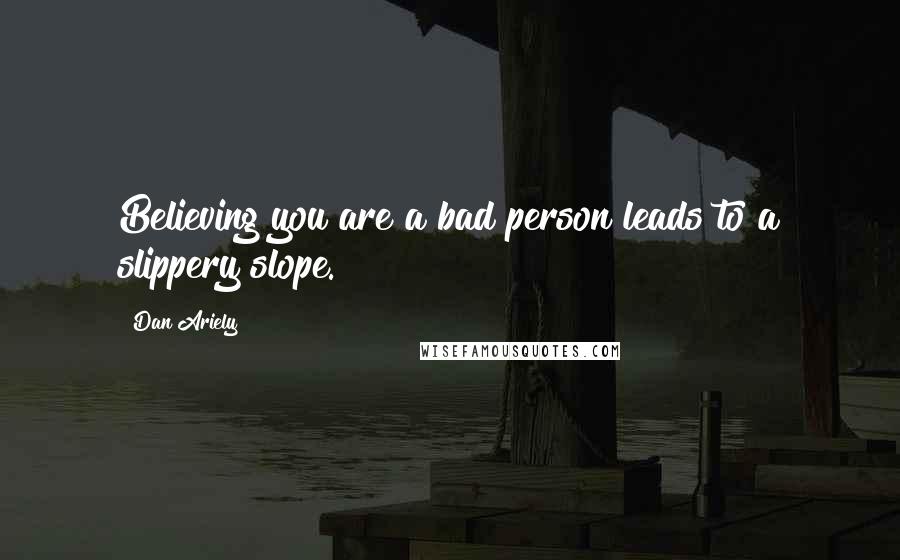 Believing you are a bad person leads to a slippery slope.

Dan Ariely

WISEFAMOUSQUOTES.COM